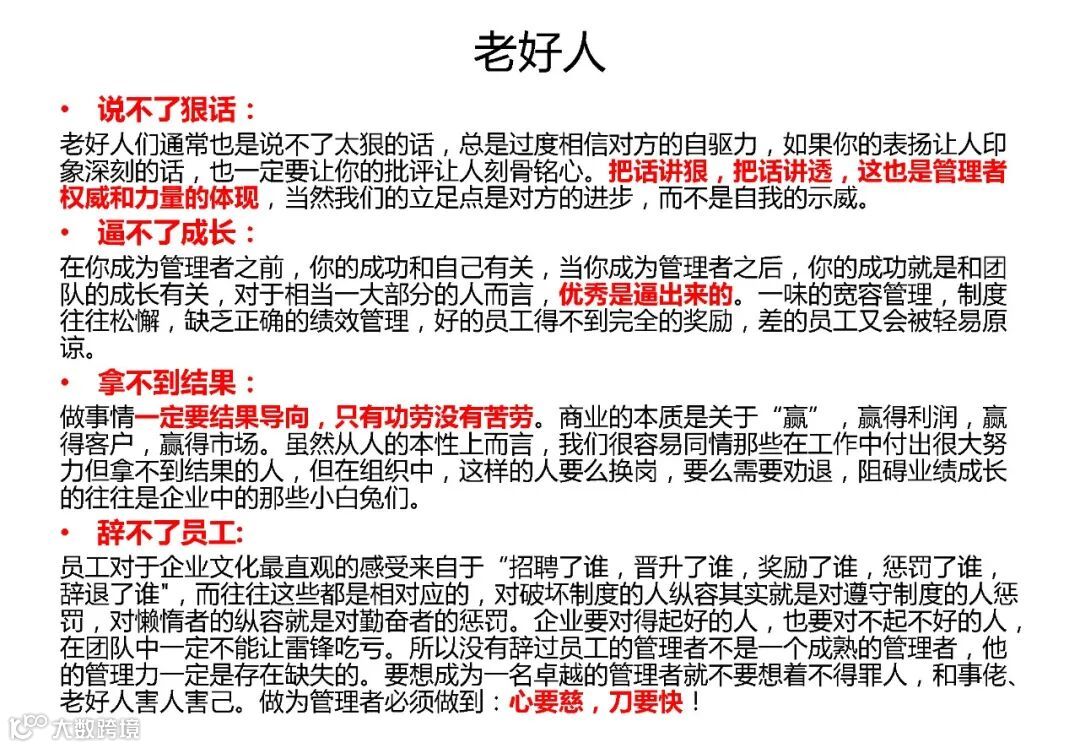 老好人

• 说不了狠话：

老好人们通常也是说不了太狠的话，总是过度相信对方的自驱力，如果你的表扬让人印象深刻的话，也一定要让你的批评让人刻骨铭心。把话讲狠，把话讲透，这也是管理者权威和力量的体现，当然我们的立足点是对方的进步，而不是自我的示威。

• 逼不了成长：

在你成为管理者之前，你的成功和自己有关，当你成为管理者之后，你的成功就是和团队的成长有关，对于相当一大部分的人而言，优秀是逼出来的。一味的宽容管理，制度往往松懈，缺乏正确的绩效管理，好的员工得不到完全的奖励，差的员工又会被轻易原谅。

• 拿不到结果：

做事情一定要结果导向，只有功劳没有苦劳。商业的本质是关于“赢”，赢得利润，赢得客户，赢得市场。虽然从人的本性上而言，我们很容易同情那些在工作中付出很大努力但拿不到结果的人，但在组织中，这样的人要么换岗，要么需要劝退，阻碍业绩成长的往往是企业中的那些小白兔们。

• 辞不了员工:

员工对于企业文化最直观的感受来自于“招聘了谁，晋升了谁，奖励了谁，惩罚了谁，辞退了谁"，而往往这些都是相对应的，对破坏制度的人纵容其实就是对遵守制度的人惩罚，对懒惰者的纵容就是对勤奋者的惩罚。企业要对得起好的人，也要对不起不好的人，在团队中一定不能让雷锋吃亏。所以没有辞过员工的管理者不是一个成熟的管理者，他的管理力一定是存在缺失的。要想成为一名卓越的管理者就不要想着不得罪人，和事佬、老好人害人害己。做为管理者必须做到：心要慈，刀要快！

大数跨境